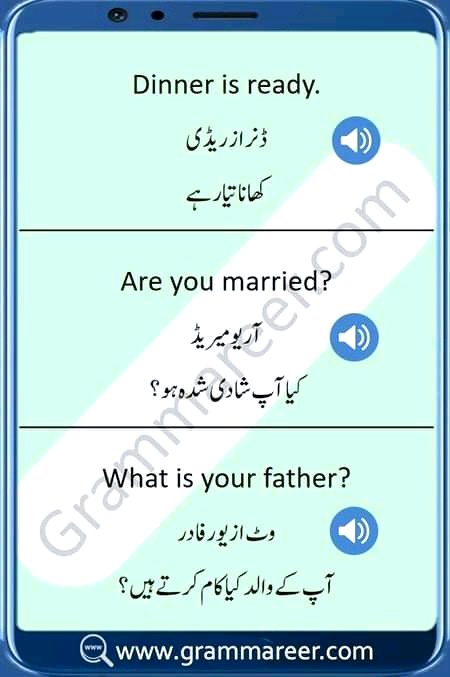 Dinner is ready.

ڈنر از ریڈی

کھانا تیار ہے

Are you married?

آر یو میریڈ

کیا آپ شادی شدہ ہو؟

What is your father?

وٹ از یور فادر

آپ کے والد کیا کام کرتے ہیں؟

www.grammareer.com

Grammareer.com